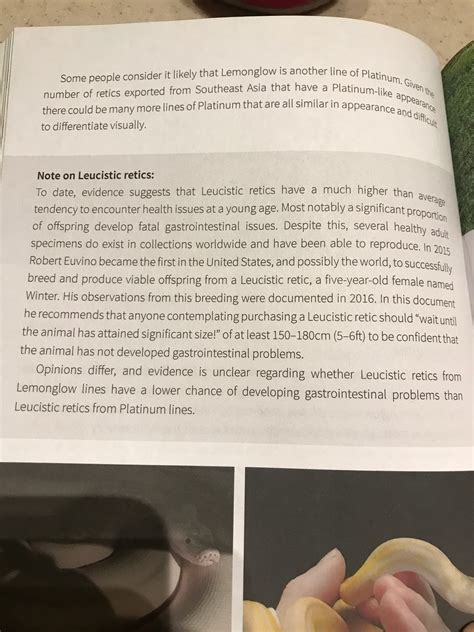 Some people consider it likely that Lemonglow is another line of Platinum. Given the number of retics exported from Southeast Asia that have a Platinum-like appearance there could be many more lines of Platinum that are all similar in appearance and difficult to differentiate visually.

Note on Leucistic retics:
To date, evidence suggests that Leucistic retics have a much higher than average tendency to encounter health issues at a young age. Most notably a significant proportion of offspring develop fatal gastrointestinal issues. Despite this, several healthy adult specimens do exist in collections worldwide and have been able to reproduce. In 2015 Robert Euvino became the first in the United States, and possibly the world, to successfully breed and produce viable offspring from a Leucistic retic, a five-year-old female named Winter. His observations from this breeding were documented in 2016. In this document he recommends that anyone contemplating purchasing a Leucistic retic should "wait until the animal has attained significant size!" of at least 150–180cm (5–6ft) to be confident that the animal has not developed gastrointestinal problems.

Opinions differ, and evidence is unclear regarding whether Leucistic retics from Lemonglow lines have a lower chance of developing gastrointestinal problems than Leucistic retics from Platinum lines.